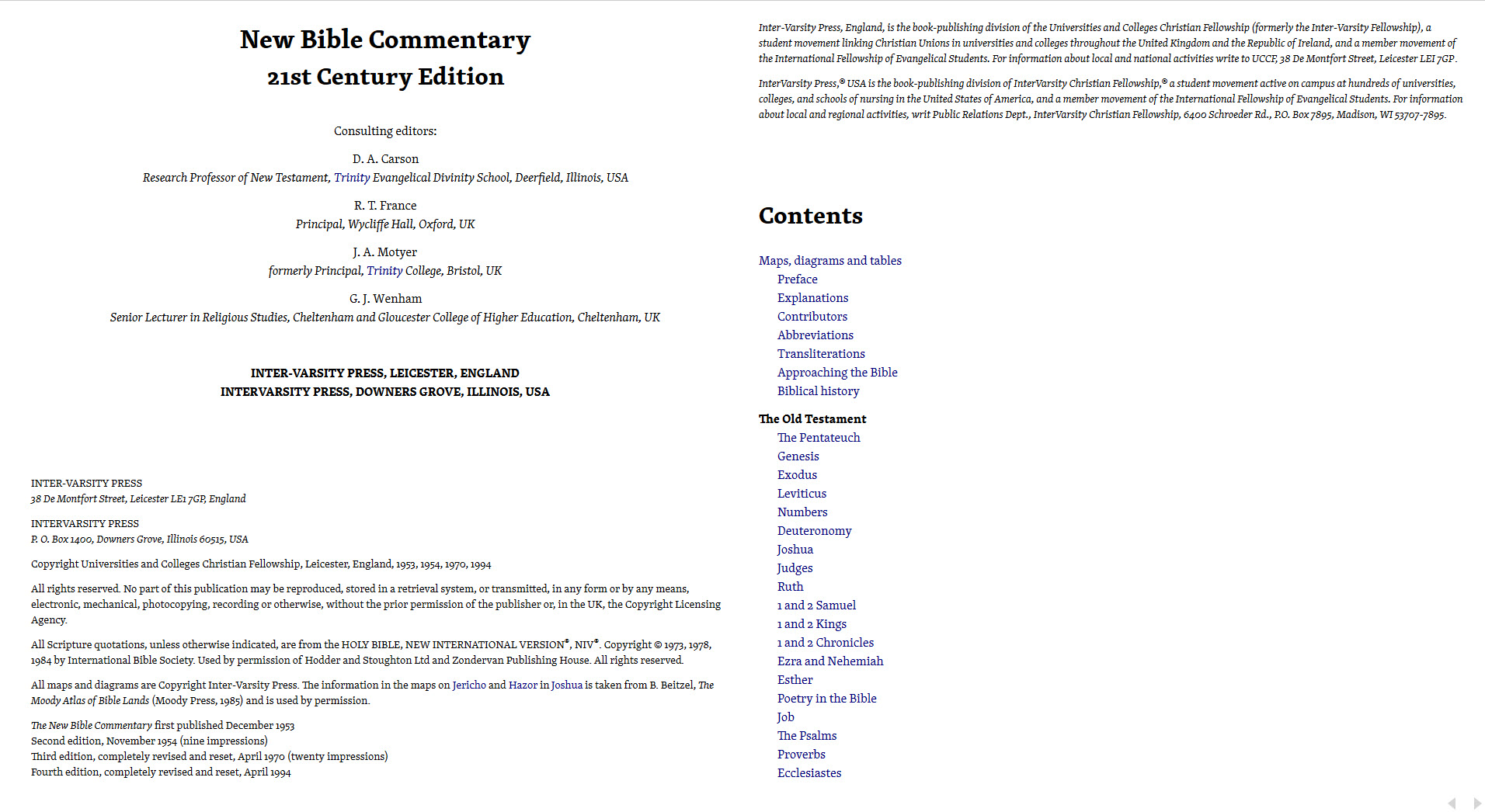 New Bible Commentary
21st Century Edition

Consulting editors:

D. A. Carson
Research Professor of New Testament, Trinity Evangelical Divinity School, Deerfield, Illinois, USA

R. T. France
Principal, Wycliffe Hall, Oxford, UK

J. A. Motyer
formerly Principal, Trinity College, Bristol, UK

G. J. Wenham
Senior Lecturer in Religious Studies, Cheltenham and Gloucester College of Higher Education, Cheltenham, UK

INTER-VARSITY PRESS, LEICESTER, ENGLAND
INTERVARSITY PRESS, DOWNERS GROVE, ILLINOIS, USA

INTER-VARSITY PRESS
38 De Montfort Street, Leicester LE1 7GP, England

INTERVARSITY PRESS
P. O. Box 1400, Downers Grove, Illinois 60515, USA

Copyright Universities and Colleges Christian Fellowship, Leicester, England, 1953, 1954, 1970, 1994

All rights reserved. No part of this publication may be reproduced, stored in a retrieval system, or transmitted, in any form or by any means, electronic, mechanical, photocopying, recording or otherwise, without the prior permission of the publisher or, in the UK, the Copyright Licensing Agency.

All Scripture quotations, unless otherwise indicated, are from the HOLY BIBLE, NEW INTERNATIONAL VERSION®, NIV®. Copyright © 1973, 1978, 1984 by International Bible Society. Used by permission of Hodder and Stoughton Ltd and Zondervan Publishing House. All rights reserved.

All maps and diagrams are Copyright Inter-Varsity Press. The information in the maps on Jericho and Hazor in Joshua is taken from B. Beitzel, The Moody Atlas of Bible Lands (Moody Press, 1985) and is used by permission.

The New Bible Commentary first published December 1953
Second edition, November 1954 (nine impressions)
Third edition, completely revised and reset, April 1970 (twenty impressions)
Fourth edition, completely revised and reset, April 1994

Inter-Varsity Press, England, is the book-publishing division of the Universities and Colleges Christian Fellowship (formerly the Inter-Varsity Fellowship), a student movement linking Christian Unions in universities and colleges throughout the United Kingdom and the Republic of Ireland, and a member movement of the International Fellowship of Evangelical Students. For information about local and national activities write to UCCF, 38 De Montfort Street, Leicester LEI 7GP.

InterVarsity Press,® USA is the book-publishing division of InterVarsity Christian Fellowship,® a student movement active on campus at hundreds of universities, colleges, and schools of nursing in the United States of America, and a member movement of the International Fellowship of Evangelical Students. For information about local and regional activities, writ Public Relations Dept., InterVarsity Christian Fellowship, 6400 Schroeder Rd., P.O. Box 7895, Madison, WI 53707-7895.

Contents

Maps, diagrams and tables
Preface
Explanations
Contributors
Abbreviations
Transliterations
Approaching the Bible
Biblical history

The Old Testament
The Pentateuch
Genesis
Exodus
Leviticus
Numbers
Deuteronomy
Joshua
Judges
Ruth
1 and 2 Samuel
1 and 2 Kings
1 and 2 Chronicles
Ezra and Nehemiah
Esther
Poetry in the Bible
Job
The Psalms
Proverbs
Ecclesiastes